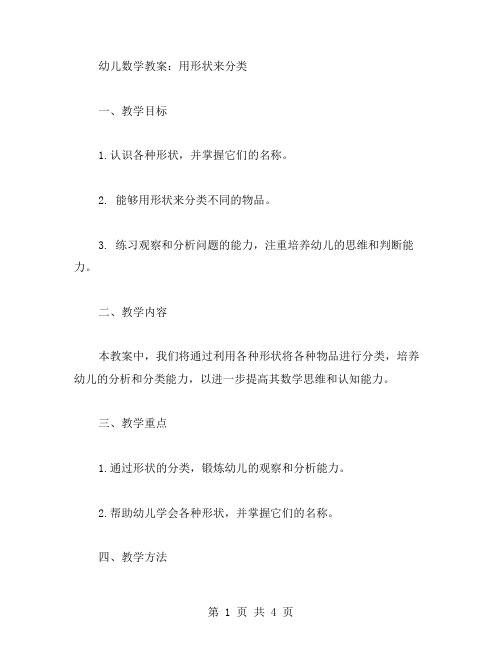 幼儿数学教案：用形状来分类

一、教学目标

1.认识各种形状，并掌握它们的名称。

2. 能够用形状来分类不同的物品。

3. 练习观察和分析问题的能力，注重培养幼儿的思维和判断能力。

二、教学内容

本教案中，我们将通过利用各种形状将各种物品进行分类，培养幼儿的分析和分类能力，以进一步提高其数学思维和认知能力。

三、教学重点

1.通过形状的分类，锻炼幼儿的观察和分析能力。

2.帮助幼儿学会各种形状，并掌握它们的名称。

四、教学方法

第 1 页 共 4 页